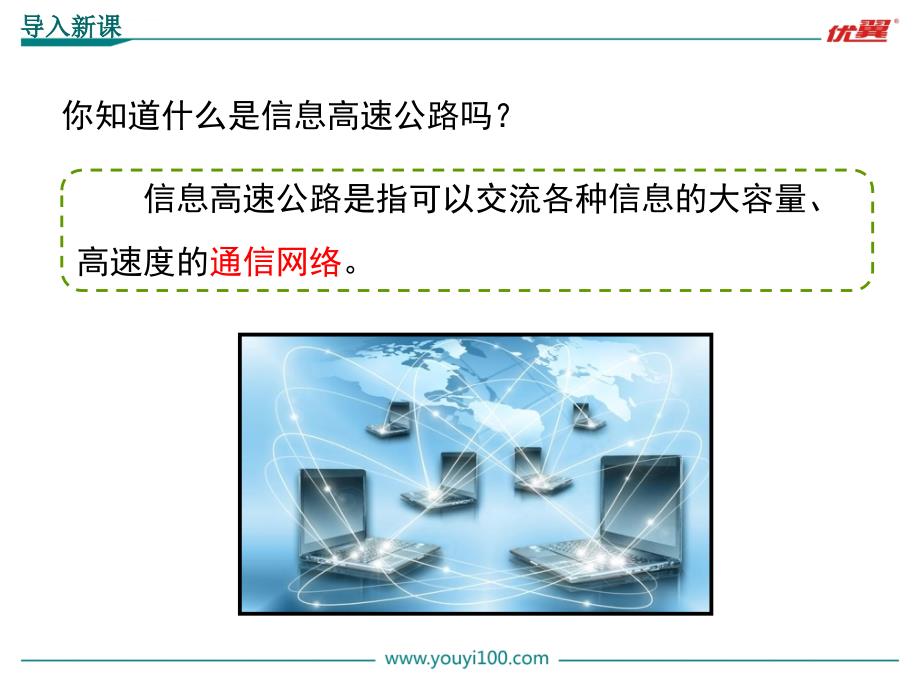 导入新课

优翼®

你知道什么是信息高速公路吗？

信息高速公路是指可以交流各种信息的大容量、高速度的通信网络。

www.youyi100.com